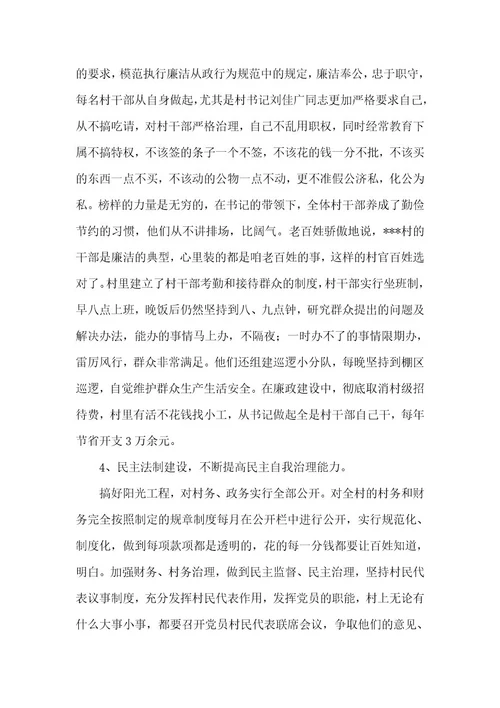 的要求，模范执行廉洁从政行为规范中的规定，廉洁奉公，忠于职守，每名村干部从自身做起，尤其是村书记刘佳广同志更加严格要求自己，从不搞吃请，对村干部严格治理，自己不乱用职权，同时经常教育下属不搞特权，不该签的条子一个不签，不该花的钱一分不批，不该买的东西一点不买，不该动的公物一点不动，更不准假公济私，化公为私。榜样的力量是无穷的，在书记的带领下，全体村干部养成了勤俭节约的习惯，他们从不讲排场，比阔气。老百姓骄傲地说，***村的干部是廉洁的典型，心里装的都是咱老百姓的事，这样的村官百姓选对了。村里建立了村干部考勤和接待群众的制度，村干部实行坐班制，早八点上班，晚饭后仍然坚持到八、九点钟，研究群众提出的问题及解决办法，能办的事情马上办，不隔夜；一时办不了的事情限期办，雷厉风行，群众非常满足。他们还组建巡逻小分队，每晚坚持到棚区巡逻，自觉维护群众生产生活安全。在廉政建设中，彻底取消村级招待费，村里有活不花钱找小工，从书记做起全是村干部自己干，每年节省开支3万余元。

4、民主法制建设，不断提高民主自我治理能力。

搞好阳光工程，对村务、政务实行全部公开。对全村的村务和财务完全按照制定的规章制度每月在公开栏中进行公开，实行规范化、制度化，做到每项款项都是透明的，花的每一分钱都要让百姓知道，明白。加强财务、村务治理，做到民主监督、民主治理，坚持村民代表议事制度，充分发挥村民代表作用，发挥党员的职能，村上无论有什么大事小事，都要召开党员村民代表联席会议，争取他们的意见、